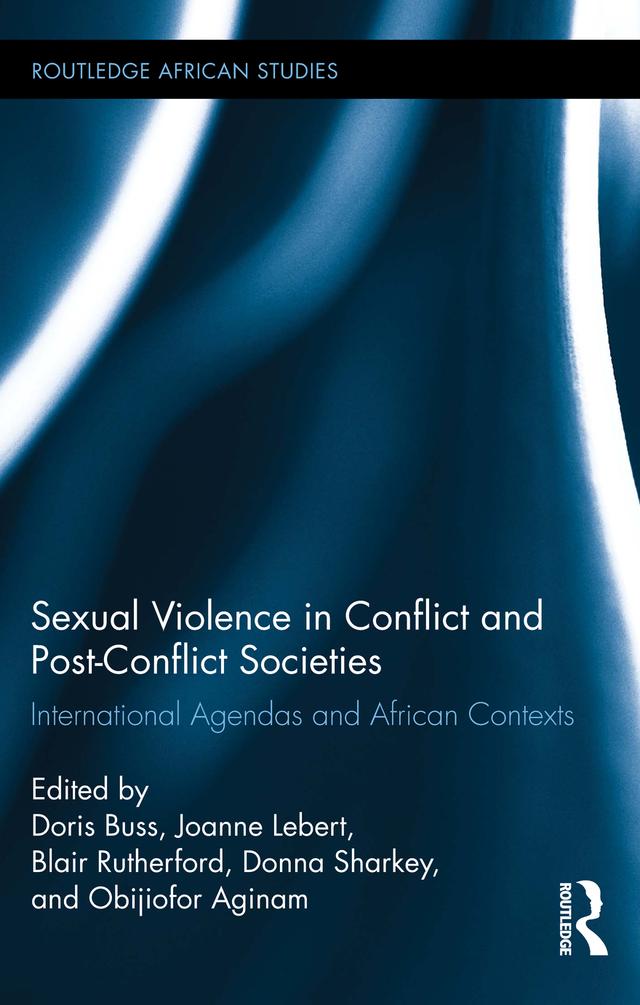 ROUTLEDGE AFRICAN STUDIES

Sexual Violence in Conflict and Post-Conflict Societies

International Agendas and African Contexts

Edited by
Doris Buss, Joanne Lebert, Blair Rutherford, Donna Sharkey, and Obijiofor Aginam

ROUTLEDGE